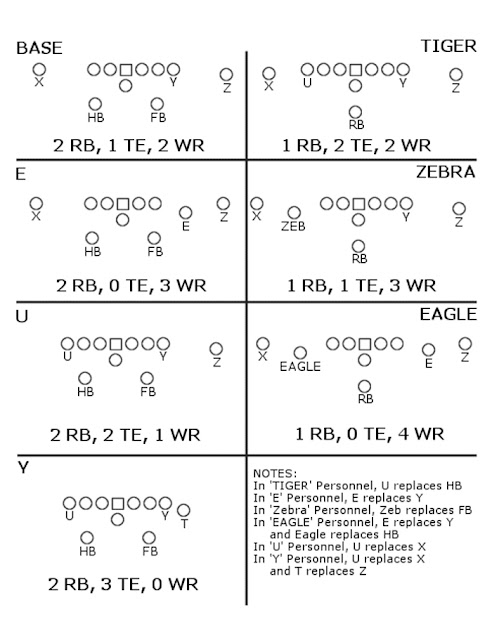 BASE

X Y Z

HB FB

2 RB, 1 TE, 2 WR

TIGER

X U Y Z

RB

1 RB, 2 TE, 2 WR

E

X E Z

HB FB

2 RB, 0 TE, 3 WR

ZEBRA

X ZEB Y Z

RB

1 RB, 1 TE, 3 WR

U

U Y Z

HB FB

2 RB, 2 TE, 1 WR

EAGLE

X EAGLE E Z

RB

1 RB, 0 TE, 4 WR

Y

U Y T

HB FB

2 RB, 3 TE, 0 WR

NOTES:
In 'TIGER' Personnel, U replaces HB
In 'E' Personnel, E replaces Y
In 'Zebra' Personnel, Zeb replaces FB
In 'EAGLE' Personnel, E replaces Y and Eagle replaces HB
In 'U' Personnel, U replaces X
In 'Y' Personnel, U replaces X and T replaces Z